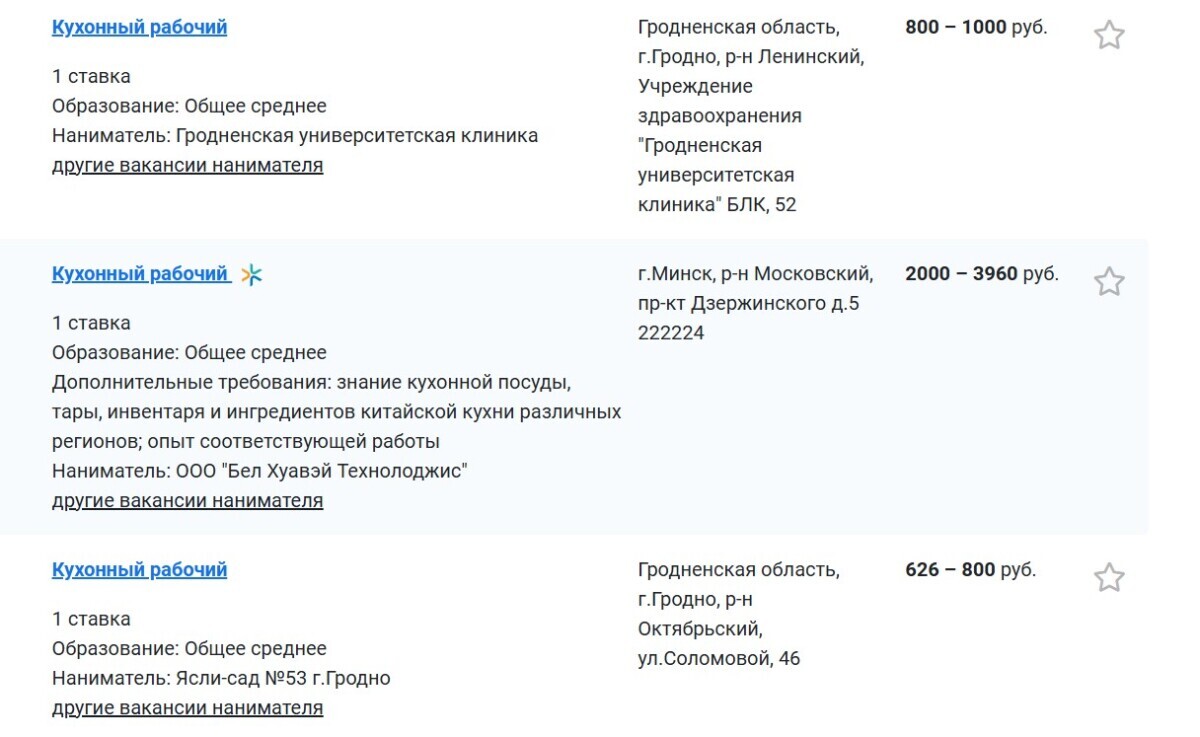 Кухонный рабочий

1 ставка
Образование: Общее среднее
Наниматель: Гродненская университетская клиника
другие вакансии нанимателя

Гродненская область, г.Гродно, р-н Ленинский, Учреждение здравоохранения "Гродненская университетская клиника" БЛК, 52

800 – 1000 руб.

Кухонный рабочий

1 ставка
Образование: Общее среднее
Дополнительные требования: знание кухонной посуды, тары, инвентаря и ингредиентов китайской кухни различных регионов; опыт соответствующей работы
Наниматель: ООО "Бел Хуавэй Технолоджис"
другие вакансии нанимателя

г.Минск, р-н Московский, пр-кт Дзержинского д.5 222224

2000 – 3960 руб.

Кухонный рабочий

1 ставка
Образование: Общее среднее
Наниматель: Ясли-сад №53 г.Гродно
другие вакансии нанимателя

Гродненская область, г.Гродно, р-н Октябрьский, ул.Соломовой, 46

626 – 800 руб.